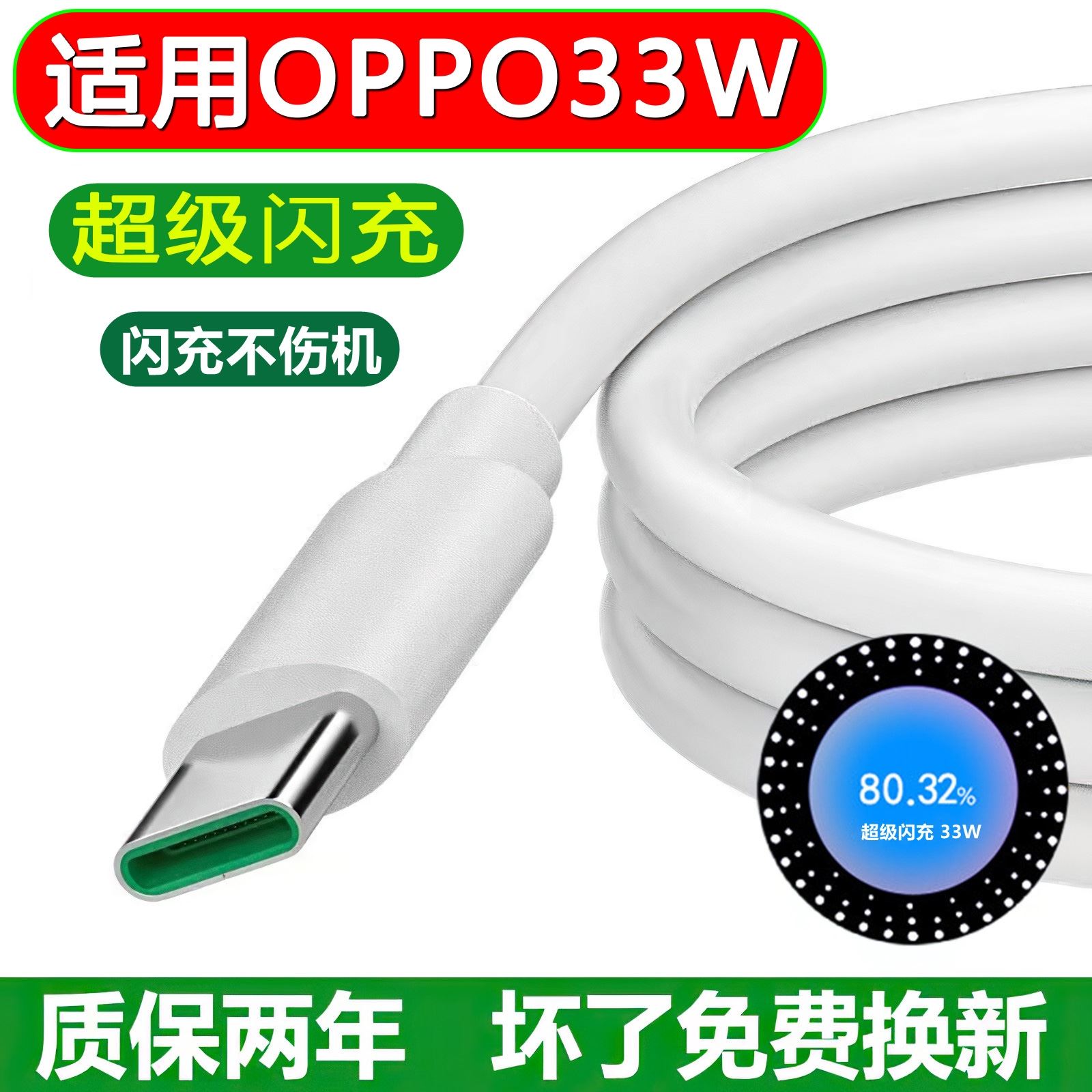 适用OPPO33W

超级闪充

闪充不伤机

80.32%
超级闪充 33W

质保两年 坏了免费换新